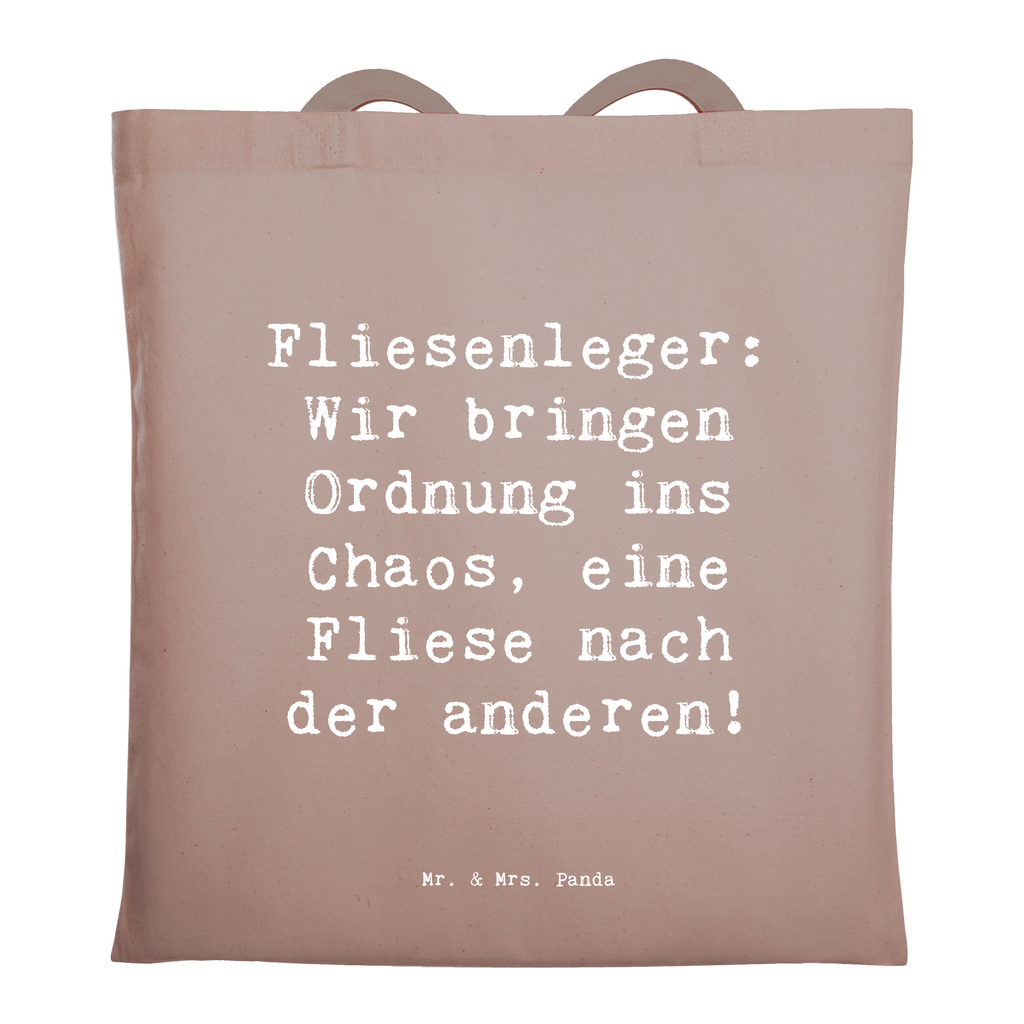 Fliesenleger: Wir bringen Ordnung ins Chaos, eine Fliese nach der anderen!

Mr. & Mrs. Panda